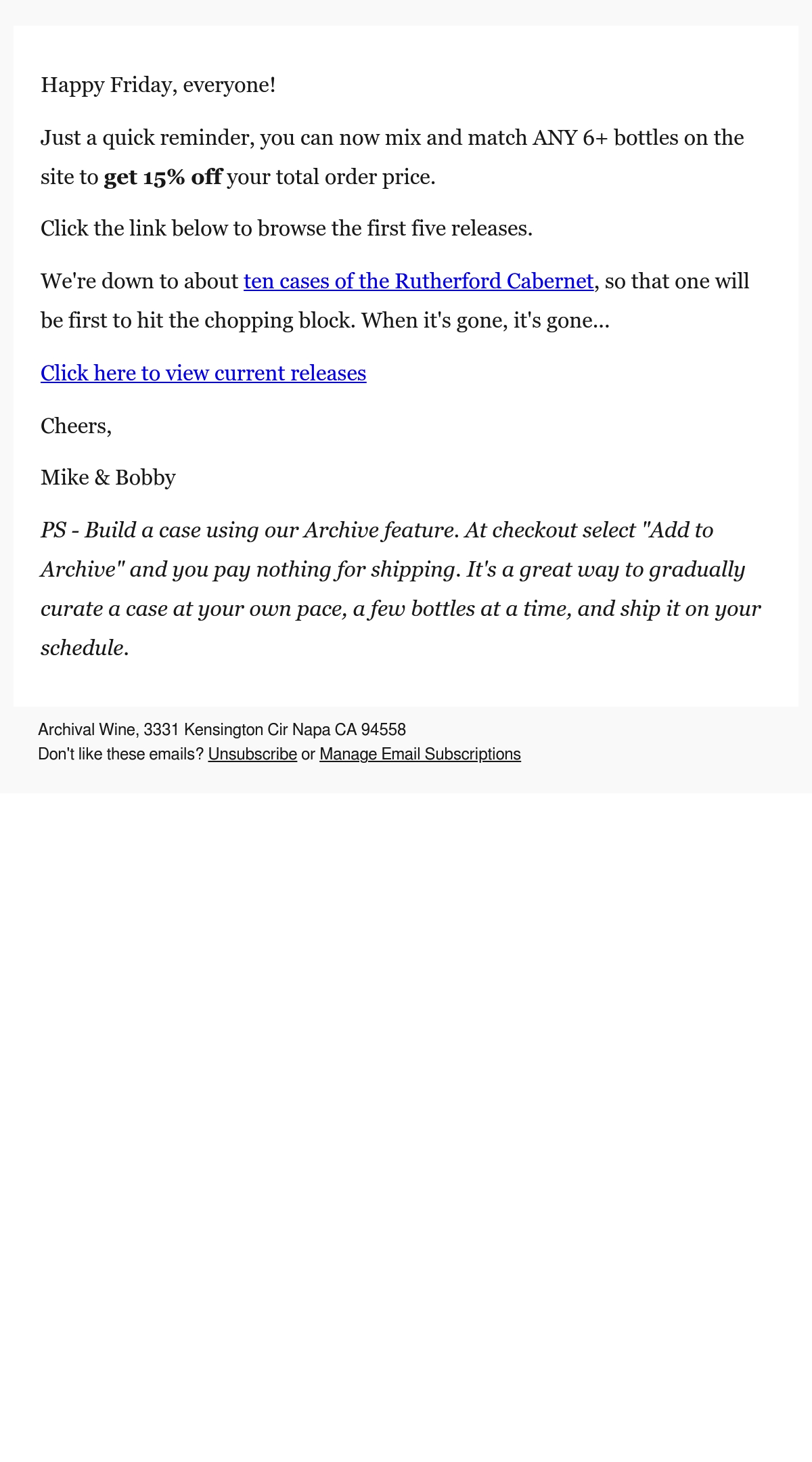 Happy Friday, everyone!

Just a quick reminder, you can now mix and match ANY 6+ bottles on the site to get 15% off your total order price.

Click the link below to browse the first five releases.

We're down to about ten cases of the Rutherford Cabernet, so that one will be first to hit the chopping block. When it's gone, it's gone...

Click here to view current releases

Cheers,

Mike & Bobby

PS - Build a case using our Archive feature. At checkout select "Add to Archive" and you pay nothing for shipping. It's a great way to gradually curate a case at your own pace, a few bottles at a time, and ship it on your schedule.

Archival Wine, 3331 Kensington Cir Napa CA 94558
Don't like these emails? Unsubscribe or Manage Email Subscriptions